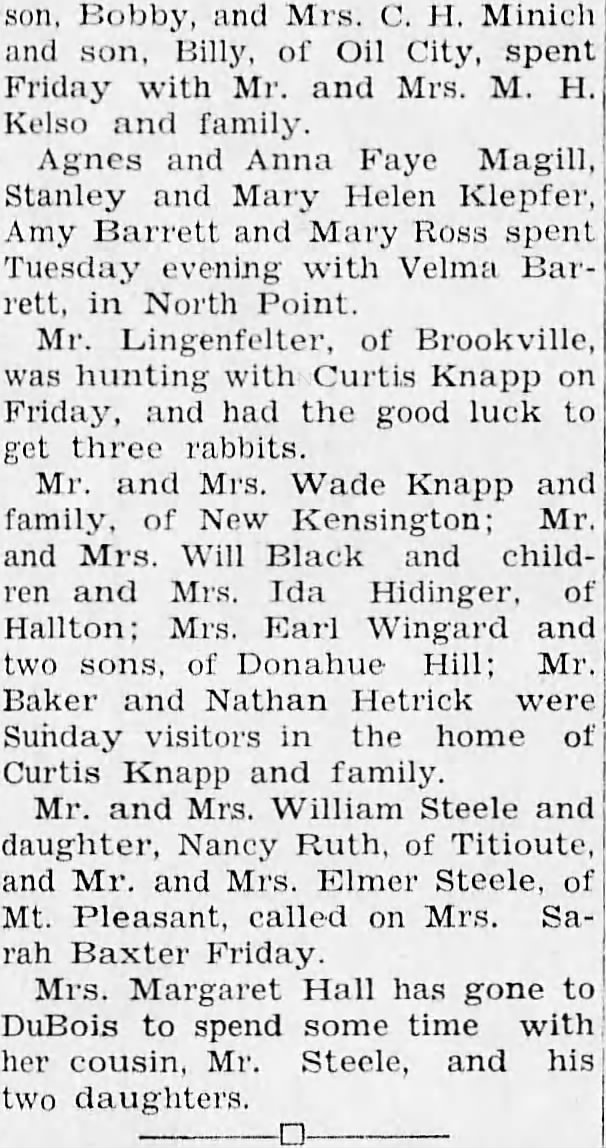 son, Bobby, and Mrs. C. H. Minich and son, Billy, of Oil City, spent Friday with Mr. and Mrs. M. H. Kelso and family.

Agnes and Anna Faye Magill, Stanley and Mary Helen Klepfer, Amy Barrett and Mary Ross spent Tuesday evening with Velma Barrett, in North Point.

Mr. Lingenfelter, of Brookville, was hunting with Curtis Knapp on Friday, and had the good luck to get three rabbits.

Mr. and Mrs. Wade Knapp and family, of New Kensington; Mr. and Mrs. Will Black and children and Mrs. Ida Hidinger, of Hallton; Mrs. Earl Wingard and two sons, of Donahue Hill; Mr. Baker and Nathan Hetrick were Sunday visitors in the home of Curtis Knapp and family.

Mr. and Mrs. William Steele and daughter, Nancy Ruth, of Titioute, and Mr. and Mrs. Elmer Steele, of Mt. Pleasant, called on Mrs. Sarah Baxter Friday.

Mrs. Margaret Hall has gone to DuBois to spend some time with her cousin, Mr. Steele, and his two daughters.